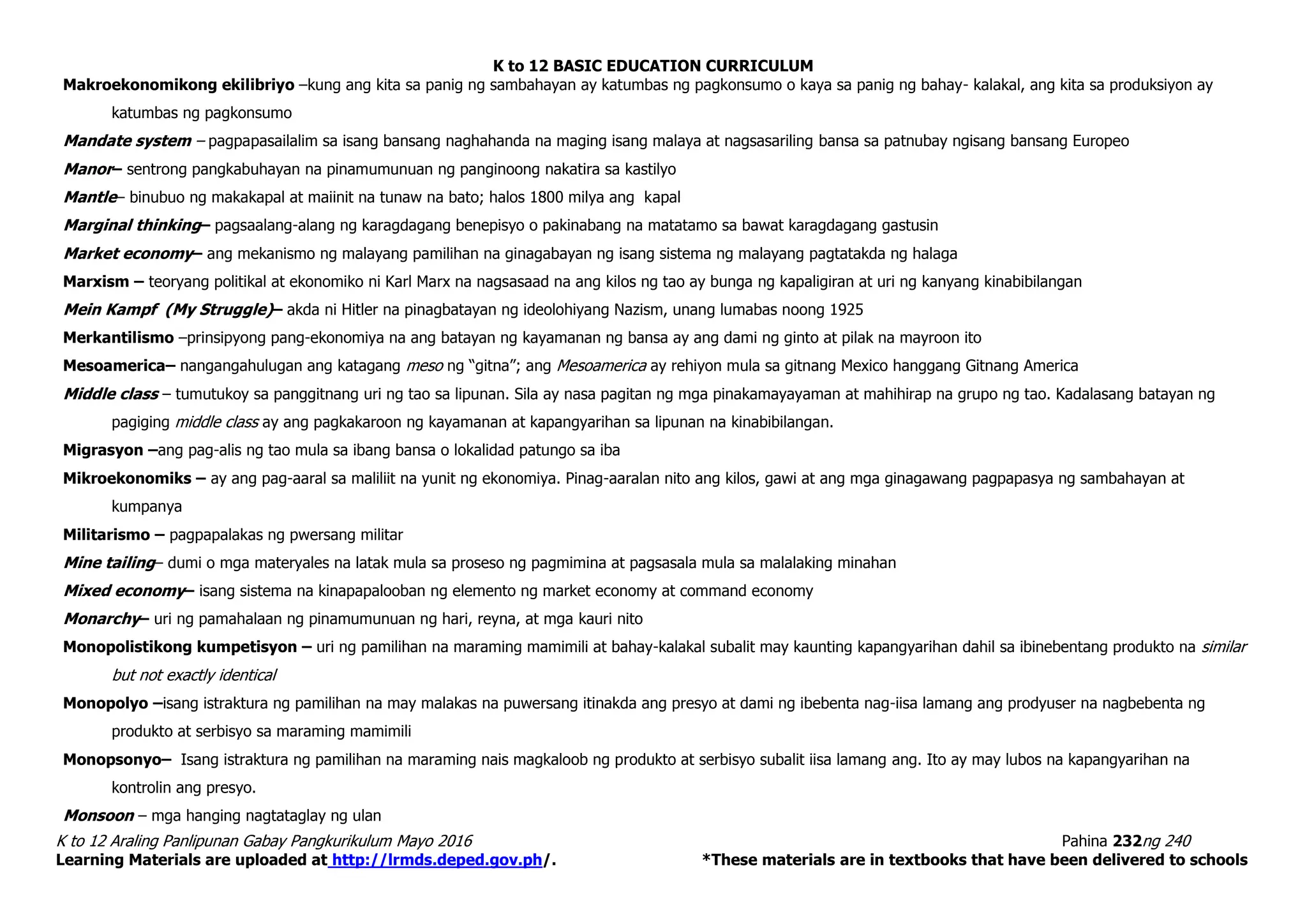 K to 12 BASIC EDUCATION CURRICULUM

Makroekonomikong ekilibriyo –kung ang kita sa panig ng sambahayan ay katumbas ng pagkonsumo o kaya sa panig ng bahay- kalakal, ang kita sa produksiyon ay katumbas ng pagkonsumo

Mandate system – pagpapasailalim sa isang bansang naghahanda na maging isang malaya at nagsasariling bansa sa patnubay ngisang bansang Europeo

Manor– sentrong pangkabuhayan na pinamumunuan ng panginoong nakatira sa kastilyo

Mantle– binubuo ng makakapal at maiinit na tunaw na bato; halos 1800 milya ang kapal

Marginal thinking– pagsaalang-alang ng karagdagang benepisyo o pakinabang na matatamo sa bawat karagdagang gastusin

Market economy– ang mekanismo ng malayang pamilihan na ginagabayan ng isang sistema ng malayang pagtatakda ng halaga

Marxism – teoryang politikal at ekonomiko ni Karl Marx na nagsasaad na ang kilos ng tao ay bunga ng kapaligiran at uri ng kanyang kinabibilangan

Mein Kampf (My Struggle)– akda ni Hitler na pinagbatayan ng ideolohiyang Nazism, unang lumabas noong 1925

Merkantilismo –prinsipyong pang-ekonomiya na ang batayan ng kayamanan ng bansa ay ang dami ng ginto at pilak na mayroon ito

Mesoamerica– nangangahulugan ang katagang meso ng "gitna"; ang Mesoamerica ay rehiyon mula sa gitnang Mexico hanggang Gitnang America

Middle class – tumutukoy sa panggitnang uri ng tao sa lipunan. Sila ay nasa pagitan ng mga pinakamayayaman at mahihirap na grupo ng tao. Kadalasang batayan ng pagiging middle class ay ang pagkakaroon ng kayamanan at kapangyarihan sa lipunan na kinabibilangan.

Migrasyon –ang pag-alis ng tao mula sa ibang bansa o lokalidad patungo sa iba

Mikroekonomiks – ay ang pag-aaral sa maliliit na yunit ng ekonomiya. Pinag-aaralan nito ang kilos, gawi at ang mga ginagawang pagpapasya ng sambahayan at kumpanya

Militarismo – pagpapalakas ng pwersang militar

Mine tailing– dumi o mga materyales na latak mula sa proseso ng pagmimina at pagsasala mula sa malalaking minahan

Mixed economy– isang sistema na kinapapalooban ng elemento ng market economy at command economy

Monarchy– uri ng pamahalaan ng pinamumunuan ng hari, reyna, at mga kauri nito

Monopolistikong kumpetisyon – uri ng pamilihan na maraming mamimili at bahay-kalakal subalit may kaunting kapangyarihan dahil sa ibinebentang produkto na similar but not exactly identical

Monopolyo –isang istraktura ng pamilihan na may malakas na puwersang itinakda ang presyo at dami ng ibebenta nag-iisa lamang ang prodyuser na nagbebenta ng produkto at serbisyo sa maraming mamimili

Monopsonyo– Isang istraktura ng pamilihan na maraming nais magkaloob ng produkto at serbisyo subalit iisa lamang ang. Ito ay may lubos na kapangyarihan na kontrolin ang presyo.

Monsoon – mga hanging nagtataglay ng ulan

K to 12 Araling Panlipunan Gabay Pangkurikulum Mayo 2016

Pahina 232ng 240

Learning Materials are uploaded at http://lrmds.deped.gov.ph/.

*These materials are in textbooks that have been delivered to schools